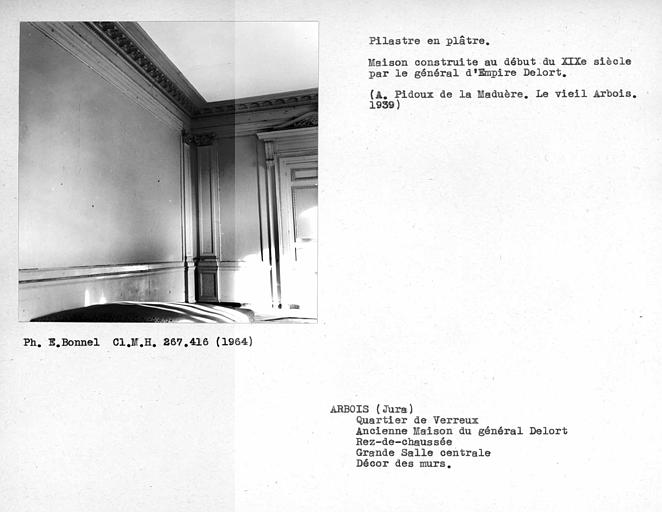 Pilastre en plâtre.

Maison construite au début du XIXe siècle par le général d'Empire Delort.

(A. Pidoux de la Maduère. Le vieil Arbois. 1939)

Ph. E.Bonnel Cl.M.H. 267.416 (1964)

ARBOIS (Jura)
Quartier de Verreux
Ancienne Maison du général Delort
Rez-de-chaussée
Grande Salle centrale
Décor des murs.